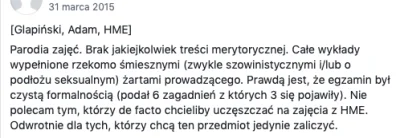 31 marca 2015

[Glapiński, Adam, HME]

Parodia zajęć. Brak jakiejkolwiek treści merytorycznej. Całe wykłady wypełnione rzekomo śmiesznymi (zwykle szowinistycznymi i/lub o podłożu seksualnym) żartami prowadzącego. Prawdą jest, że egzamin był czystą formalnością (podał 6 zagadnień z których 3 się pojawiły). Nie polecam tym, którzy de facto chcieliby uczęszczać na zajęcia z HME. Odwrotnie dla tych, którzy chcą ten przedmiot jedynie zaliczyć.